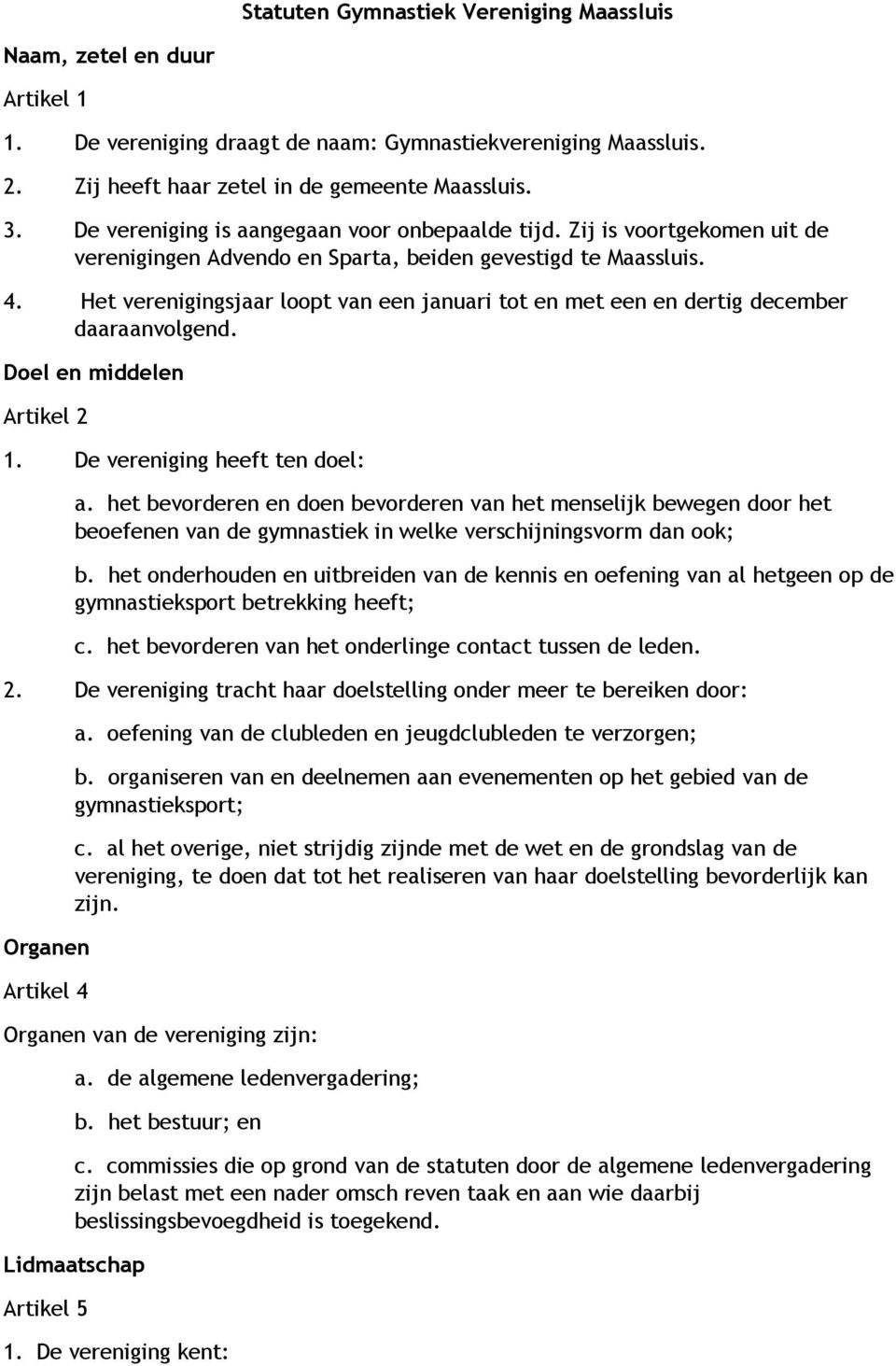 Statuten Gymnastiek Vereniging Maassluis

Naam, zetel en duur

Artikel 1

1. De vereniging draagt de naam: Gymnastiekvereniging Maassluis.

2. Zij heeft haar zetel in de gemeente Maassluis.

3. De vereniging is aangegaan voor onbepaalde tijd. Zij is voortgekomen uit de verenigingen Advendo en Sparta, beiden gevestigd te Maassluis.

4. Het verenigingsjaar loopt van een januari tot en met een en dertig december daaraanvolgend.

Doel en middelen

Artikel 2

1. De vereniging heeft ten doel:

a. het bevorderen en doen bevorderen van het menselijk bewegen door het beoefenen van de gymnastiek in welke verschijningsvorm dan ook;

b. het onderhouden en uitbreiden van de kennis en oefening van al hetgeen op de gymnastieksport betrekking heeft;

c. het bevorderen van het onderlinge contact tussen de leden.

2. De vereniging tracht haar doelstelling onder meer te bereiken door:

a. oefening van de clubleden en jeugdclubleden te verzorgen;

b. organiseren van en deelnemen aan evenementen op het gebied van de gymnastieksport;

c. al het overige, niet strijdig zijnde met de wet en de grondslag van de vereniging, te doen dat tot het realiseren van haar doelstelling bevorderlijk kan zijn.

Organen

Artikel 4

Organen van de vereniging zijn:

a. de algemene ledenvergadering;

b. het bestuur; en

c. commissies die op grond van de statuten door de algemene ledenvergadering zijn belast met een nader omsch reven taak en aan wie daarbij beslissingsbevoegdheid is toegekend.

Lidmaatschap

Artikel 5

1. De vereniging kent: